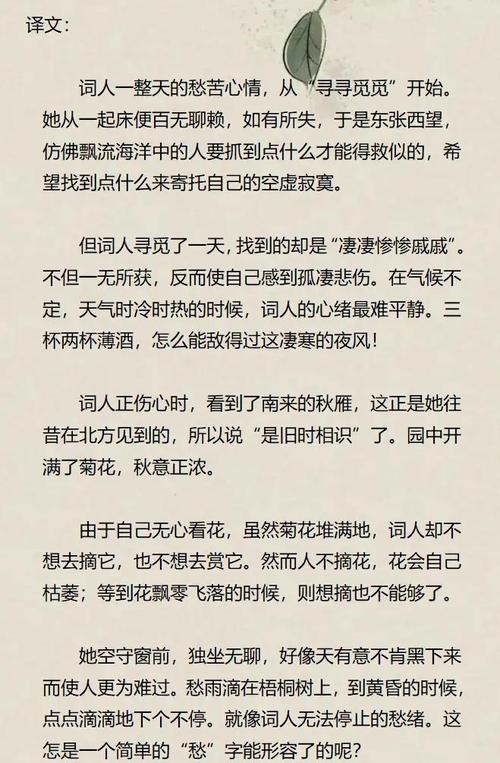 译文:

词人一整天的愁苦心情，从“寻寻觅觅”开始。她从一起床便百无聊赖，如有所失，于是东张西望，仿佛飘流海洋中的人要抓到点什么才能得救似的，希望找到点什么来寄托自己的空虚寂寞。

但词人寻觅了一天，找到的却是“凄凄惨惨戚戚”。不但一无所获，反而使自己感到孤凄悲伤。在气候不定，天气时冷时热的时候，词人的心绪最难平静。三杯两杯薄酒，怎么能敌得过这凄寒的夜风！

词人正伤心时，看到了南来的秋雁，这正是她往昔在北方见到的，所以说“是旧时相识”了。园中开满了菊花，秋意正浓。

由于自己无心看花，虽然菊花堆满地，词人却不想去摘它，也不想去赏它。然而人不摘花，花会自己枯萎；等到花飘零飞落的时候，则想摘也不能够了。

她空守窗前，独坐无聊，好像天有意不肯黑下来而使人更为难过。愁雨滴在梧桐树上，到黄昏的时候，点点滴滴地下个不停。就像词人无法停止的愁绪。这怎是一个简单的“愁”字能形容了的呢?